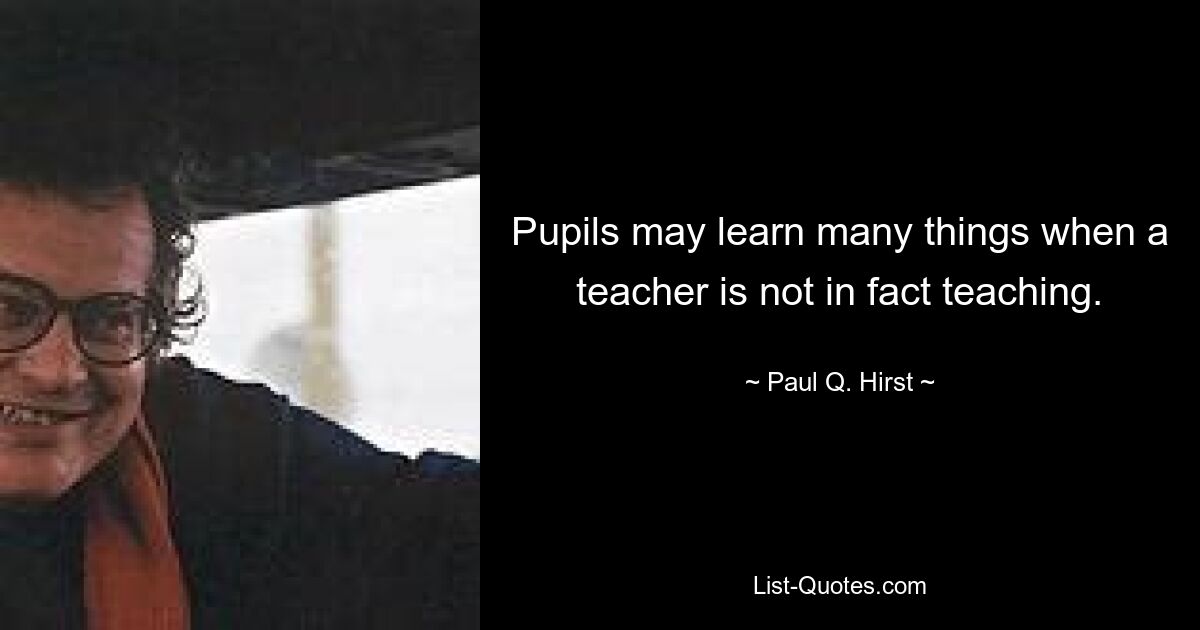 Pupils may learn many things when a teacher is not in fact teaching.

~ Paul Q. Hirst ~

List-Quotes.com